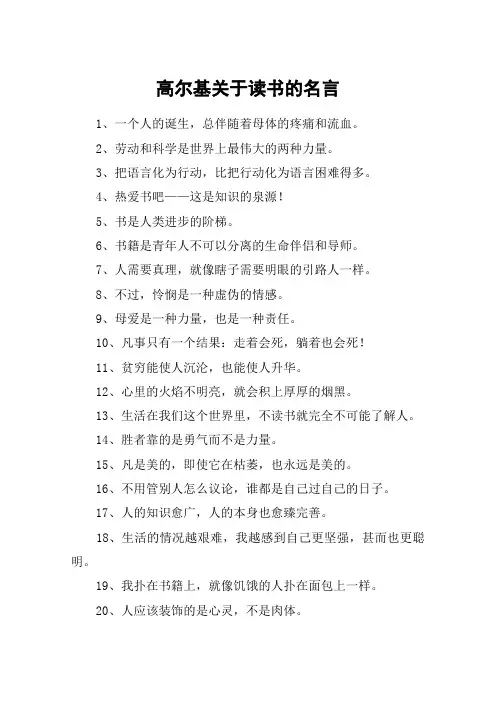 高尔基关于读书的名言

1、一个人的诞生，总伴随着母体的疼痛和流血。

2、劳动和科学是世界上最伟大的两种力量。

3、把语言化为行动，比把行动化为语言困难得多。

4、热爱书吧——这是知识的泉源！

5、书是人类进步的阶梯。

6、书籍是青年人不可以分离的生命伴侣和导师。

7、人需要真理，就像瞎子需要明眼的引路人一样。

8、不过，怜悯是一种虚伪的情感。

9、母爱是一种力量，也是一种责任。

10、凡事只有一个结果：走着会死，躺着也会死！

11、贫穷能使人沉沦，也能使人升华。

12、心里的火焰不明亮，就会积上厚厚的烟黑。

13、生活在我们这个世界里，不读书就完全不可能了解人。

14、胜者靠的是勇气而不是力量。

15、凡是美的，即使它在枯萎，也永远是美的。

16、不用管别人怎么议论，谁都是自己过自己的日子。

17、人的知识愈广，人的本身也愈臻完善。

18、生活的情况越艰难，我越感到自己更坚强，甚而也更聪明。

19、我扑在书籍上，就像饥饿的人扑在面包上一样。

20、人应该装饰的是心灵，不是肉体。